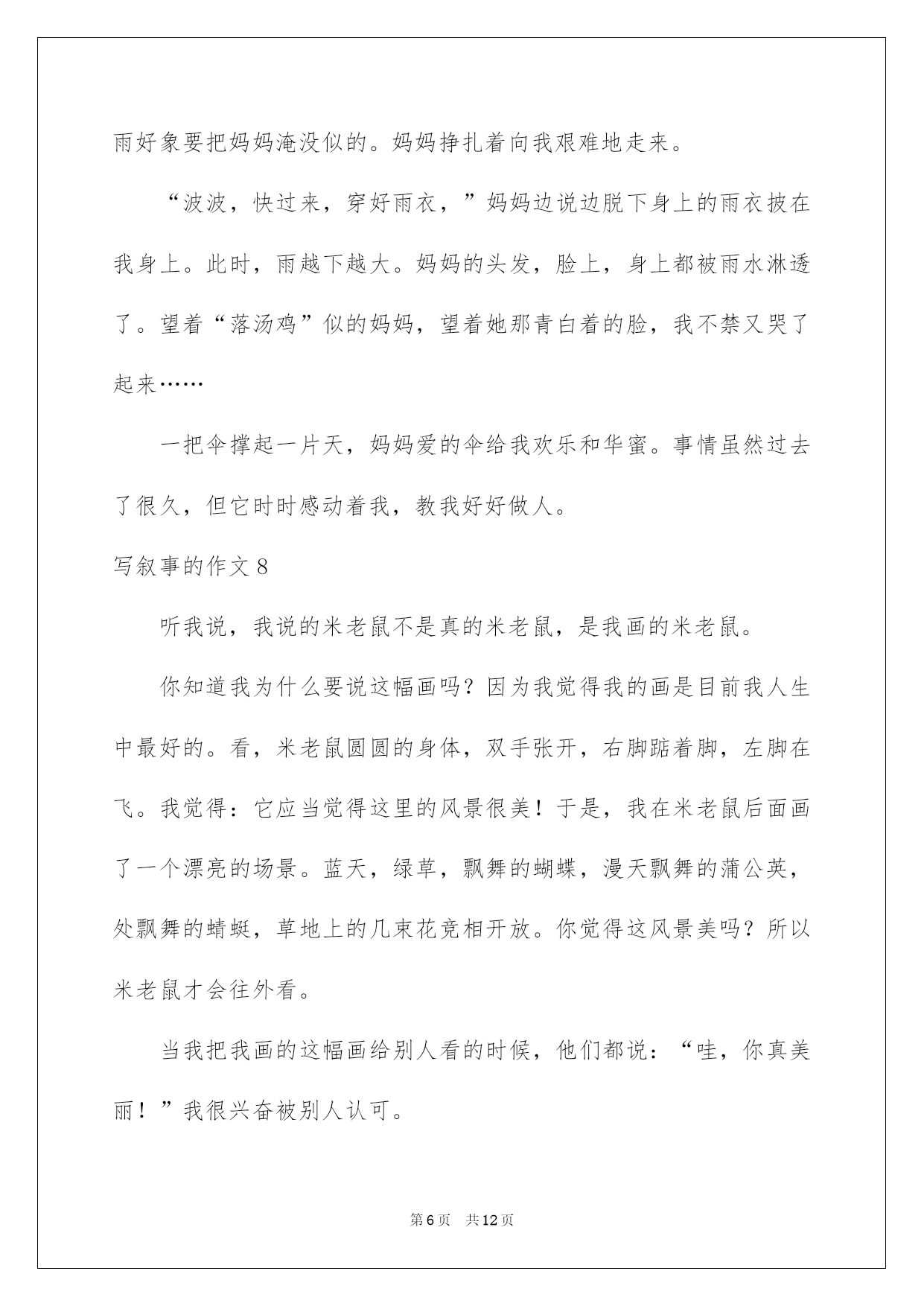 雨好象要把妈妈淹没似的。妈妈挣扎着向我艰难地走来。

“波波，快过来，穿好雨衣，”妈妈边说边脱下身上的雨衣披在我身上。此时，雨越下越大。妈妈的头发，脸上，身上都被雨水淋透了。望着“落汤鸡”似的妈妈，望着她那青白着的脸，我不禁又哭了起来……

一把伞撑起一片天，妈妈爱的伞给我欢乐和华蜜。事情虽然过去了很久，但它时时感动着我，教我好好做人。

写叙事的作文8

听我说，我说的米老鼠不是真的米老鼠，是我画的米老鼠。

你知道我为什么要说这幅画吗？因为我觉得我的画是目前我人生中最好的。看，米老鼠圆圆的身体，双手张开，右脚踮着脚，左脚在飞。我觉得：它应当觉得这里的风景很美！于是，我在米老鼠后面画了一个漂亮的场景。蓝天，绿草，飘舞的蝴蝶，漫天飘舞的蒲公英，处飘舞的蜻蜓，草地上的几束花竞相开放。你觉得这风景美吗？所以米老鼠才会往外看。

当我把我画的这幅画给别人看的时候，他们都说：“哇，你真美丽！”我很兴奋被别人认可。

第6页 共12页